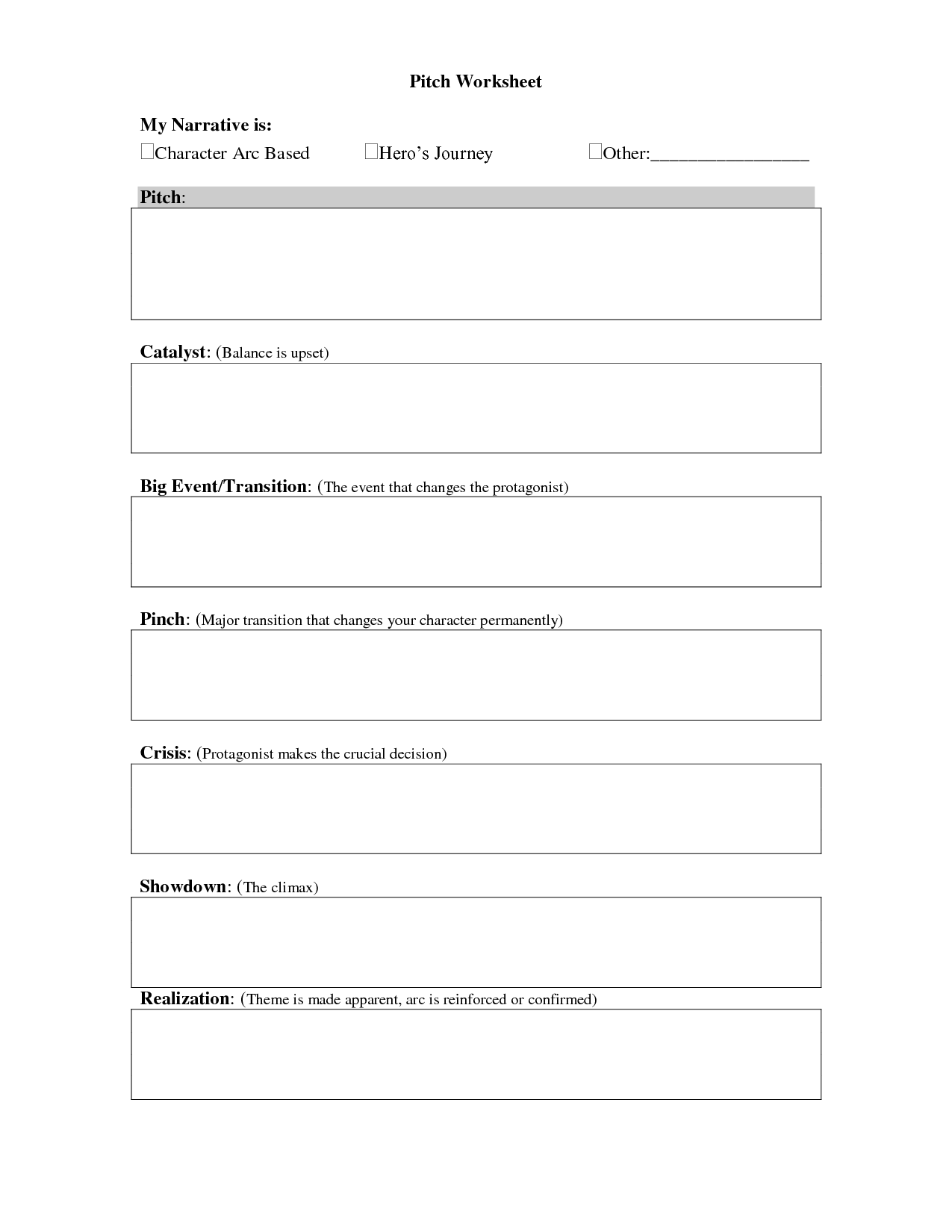 Pitch Worksheet

My Narrative is:

☐Character Arc Based ☐Hero's Journey ☐Other:________________

Pitch:

Catalyst: (Balance is upset)

Big Event/Transition: (The event that changes the protagonist)

Pinch: (Major transition that changes your character permanently)

Crisis: (Protagonist makes the crucial decision)

Showdown: (The climax)

Realization: (Theme is made apparent, arc is reinforced or confirmed)